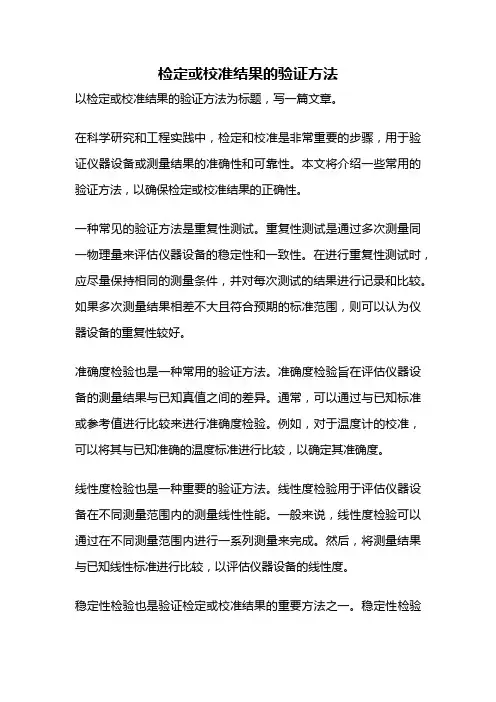 检定或校准结果的验证方法

以检定或校准结果的验证方法为标题，写一篇文章。

在科学研究和工程实践中，检定和校准是非常重要的步骤，用于验证仪器设备或测量结果的准确性和可靠性。本文将介绍一些常用的验证方法，以确保检定或校准结果的正确性。

一种常见的验证方法是重复性测试。重复性测试是通过多次测量同一物理量来评估仪器设备的稳定性和一致性。在进行重复性测试时，应尽量保持相同的测量条件，并对每次测试的结果进行记录和比较。如果多次测量结果相差不大且符合预期的标准范围，则可以认为仪器设备的重复性较好。

准确度检验也是一种常用的验证方法。准确度检验旨在评估仪器设备的测量结果与已知真值之间的差异。通常，可以通过与已知标准或参考值进行比较来进行准确度检验。例如，对于温度计的校准，可以将其与已知准确的温度标准进行比较，以确定其准确度。

线性度检验也是一种重要的验证方法。线性度检验用于评估仪器设备在不同测量范围内的测量线性性能。一般来说，线性度检验可以通过在不同测量范围内进行一系列测量来完成。然后，将测量结果与已知线性标准进行比较，以评估仪器设备的线性度。

稳定性检验也是验证检定或校准结果的重要方法之一。稳定性检验